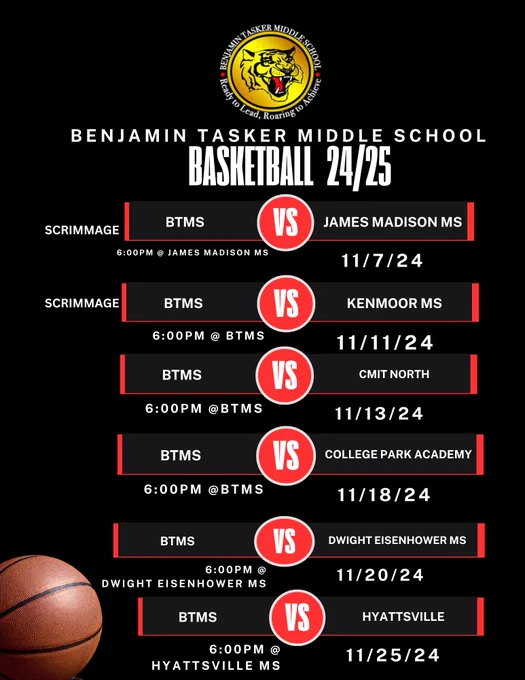 BENJAMIN TASKER MIDDLE SCHOOL
Ready to Lead, Roaring to Achieve

BENJAMIN TASKER MIDDLE SCHOOL
BASKETBALL 24/25

SCRIMMAGE
BTMS
VS
JAMES MADISON MS
6:00PM @ JAMES MADISON MS
11/7/24

SCRIMMAGE
BTMS
VS
KENMOOR MS
6:00PM @ BTMS
11/11/24

BTMS
VS
CMIT NORTH
6:00PM @BTMS
11/13/24

BTMS
VS
COLLEGE PARK ACADEMY
6:00PM @BTMS
11/18/24

BTMS
VS
DWIGHT EISENHOWER MS
6:00PM @ DWIGHT EISENHOWER MS
11/20/24

BTMS
VS
HYATTSVILLE
6:00PM @ HYATTSVILLE MS
11/25/24